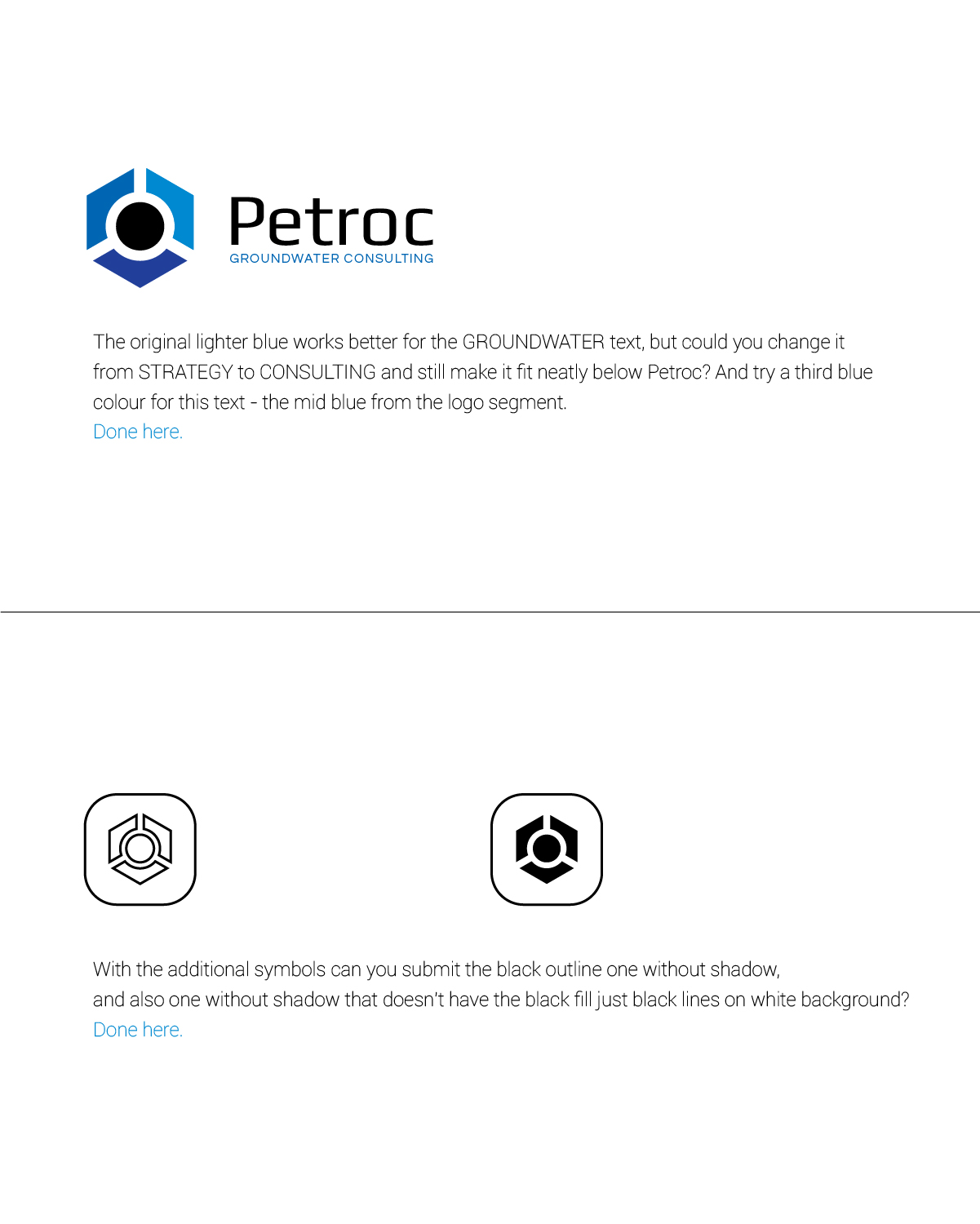 Petroc
GROUNDWATER CONSULTING

The original lighter blue works better for the GROUNDWATER text, but could you change it from STRATEGY to CONSULTING and still make it fit neatly below Petroc? And try a third blue colour for this text - the mid blue from the logo segment.
Done here.

With the additional symbols can you submit the black outline one without shadow,
and also one without shadow that doesn't have the black fill just black lines on white background?
Done here.